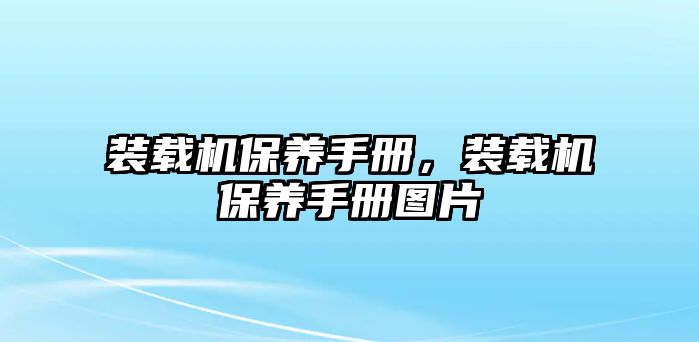 装载机保养手册，装载机保养手册图片